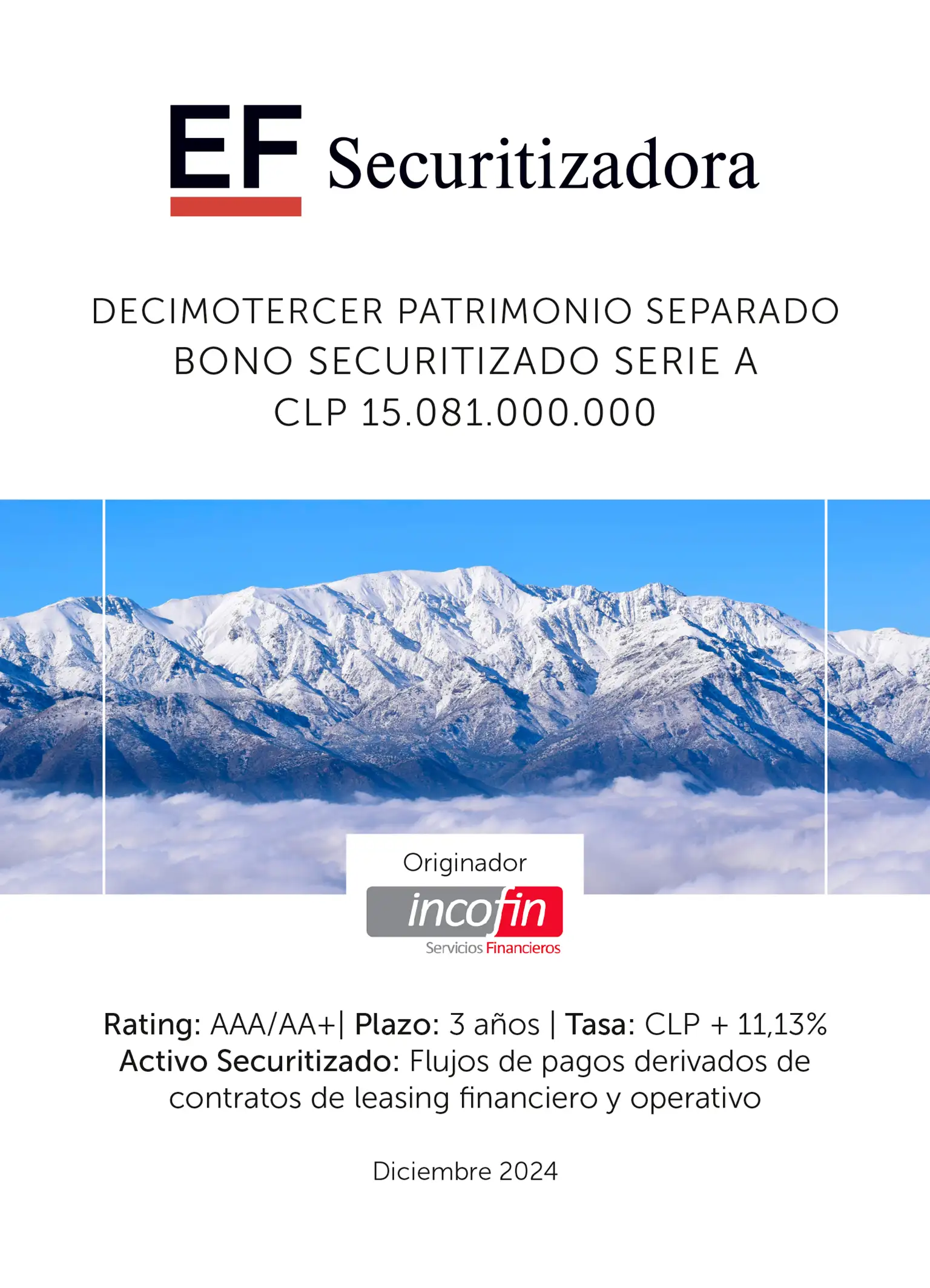 EF Securitizadora

DECIMOTERCER PATRIMONIO SEPARADO
BONO SECURITIZADO SERIE A
CLP 15.081.000.000

Originador

incofin
Servicios Financieros

Rating: AAA/AA+| Plazo: 3 años | Tasa: CLP + 11,13%
Activo Securitizado: Flujos de pagos derivados de contratos de leasing financiero y operativo

Diciembre 2024